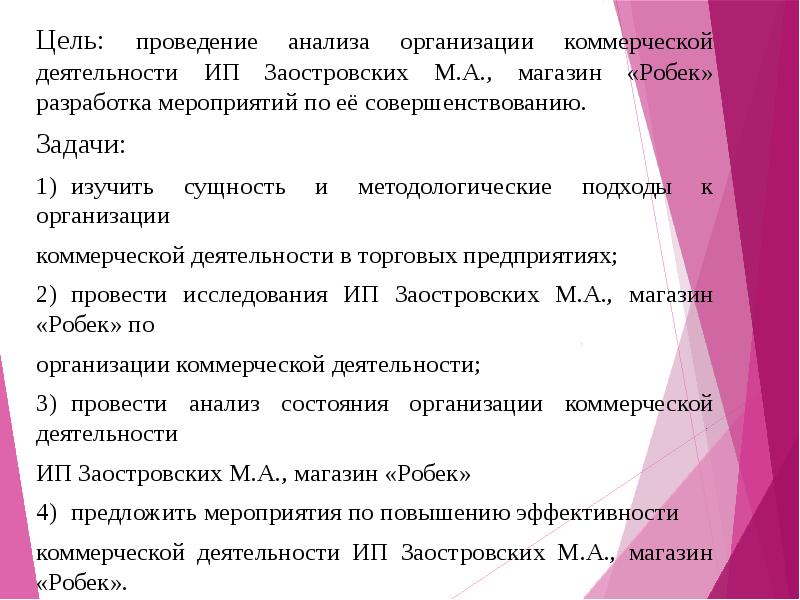 Цель: проведение анализа организации коммерческой деятельности ИП Заостровских М.А., магазин «Робек» разработка мероприятий по её совершенствованию.

Задачи:

1) изучить сущность и методологические подходы к организации

коммерческой деятельности в торговых предприятиях;

2) провести исследования ИП Заостровских М.А., магазин «Робек» по

организации коммерческой деятельности;

3) провести анализ состояния организации коммерческой деятельности

ИП Заостровских М.А., магазин «Робек»

4) предложить мероприятия по повышению эффективности

коммерческой деятельности ИП Заостровских М.А., магазин «Робек».